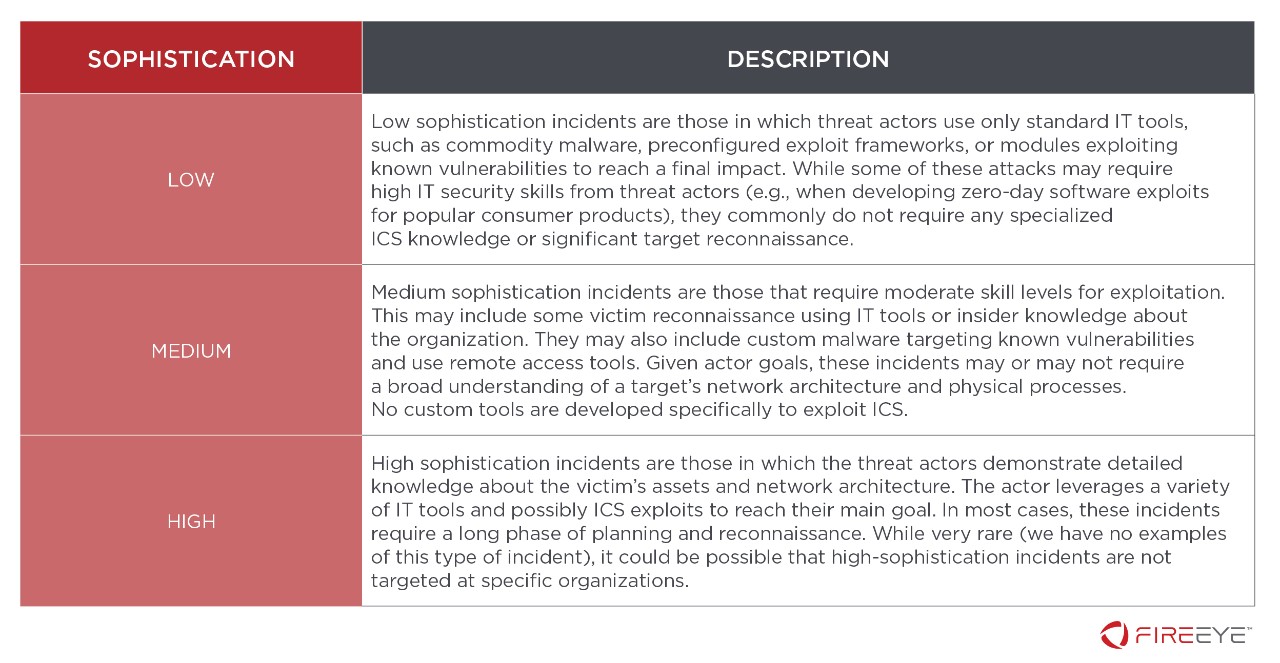 | SOPHISTICATION | DESCRIPTION |
|---|---|
| LOW | Low sophistication incidents are those in which threat actors use only standard IT tools, such as commodity malware, preconfigured exploit frameworks, or modules exploiting known vulnerabilities to reach a final impact. While some of these attacks may require high IT security skills from threat actors (e.g., when developing zero-day software exploits for popular consumer products), they commonly do not require any specialized ICS knowledge or significant target reconnaissance. |
| MEDIUM | Medium sophistication incidents are those that require moderate skill levels for exploitation. This may include some victim reconnaissance using IT tools or insider knowledge about the organization. They may also include custom malware targeting known vulnerabilities and use remote access tools. Given actor goals, these incidents may or may not require a broad understanding of a target's network architecture and physical processes. No custom tools are developed specifically to exploit ICS. |
| HIGH | High sophistication incidents are those in which the threat actors demonstrate detailed knowledge about the victim's assets and network architecture. The actor leverages a variety of IT tools and possibly ICS exploits to reach their main goal. In most cases, these incidents require a long phase of planning and reconnaissance. While very rare (we have no examples of this type of incident), it could be possible that high-sophistication incidents are not targeted at specific organizations. |

FIREEYE™